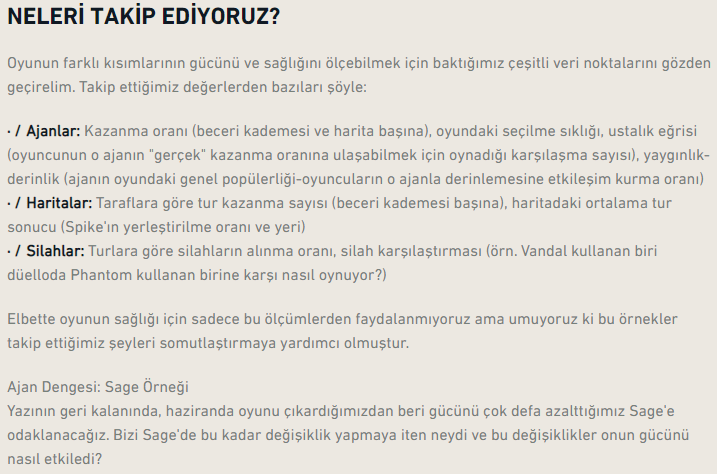 NELERİ TAKİP EDİYORUZ?

Oyunun farklı kısımlarının gücünü ve sağlığını ölçebilmek için baktığımız çeşitli veri noktalarını gözden geçirelim. Takip ettiğimiz değerlerden bazıları şöyle:

· / Ajanlar: Kazanma oranı (beceri kademesi ve harita başına), oyundaki seçilme sıklığı, ustalık eğrisi (oyuncunun o ajanın "gerçek" kazanma oranına ulaşabilmek için oynadığı karşılaşma sayısı), yaygınlık-derinlik (ajanın oyundaki genel popülerliği-oyuncuların o ajanla derinlemesine etkileşim kurma oranı)
· / Haritalar: Taraflara göre tur kazanma sayısı (beceri kademesi başına), haritadaki ortalama tur sonucu (Spike'ın yerleştirilme oranı ve yeri)
· / Silahlar: Turlara göre silahların alınma oranı, silah karşılaştırması (örn. Vandal kullanan biri düelloda Phantom kullanan birine karşı nasıl oynuyor?)

Elbette oyunun sağlığı için sadece bu ölçümlerden faydalanmıyoruz ama umuyoruz ki bu örnekler takip ettiğimiz şeyleri somutlaştırmaya yardımcı olmuştur.

Ajan Dengesi: Sage Örneği
Yazının geri kalanında, haziranda oyunu çıkardığımızdan beri gücünü çok defa azalttığımız Sage'e odaklanacağız. Bizi Sage'de bu kadar değişiklik yapmaya iten neydi ve bu değişiklikler onun gücünü nasıl etkiledi?